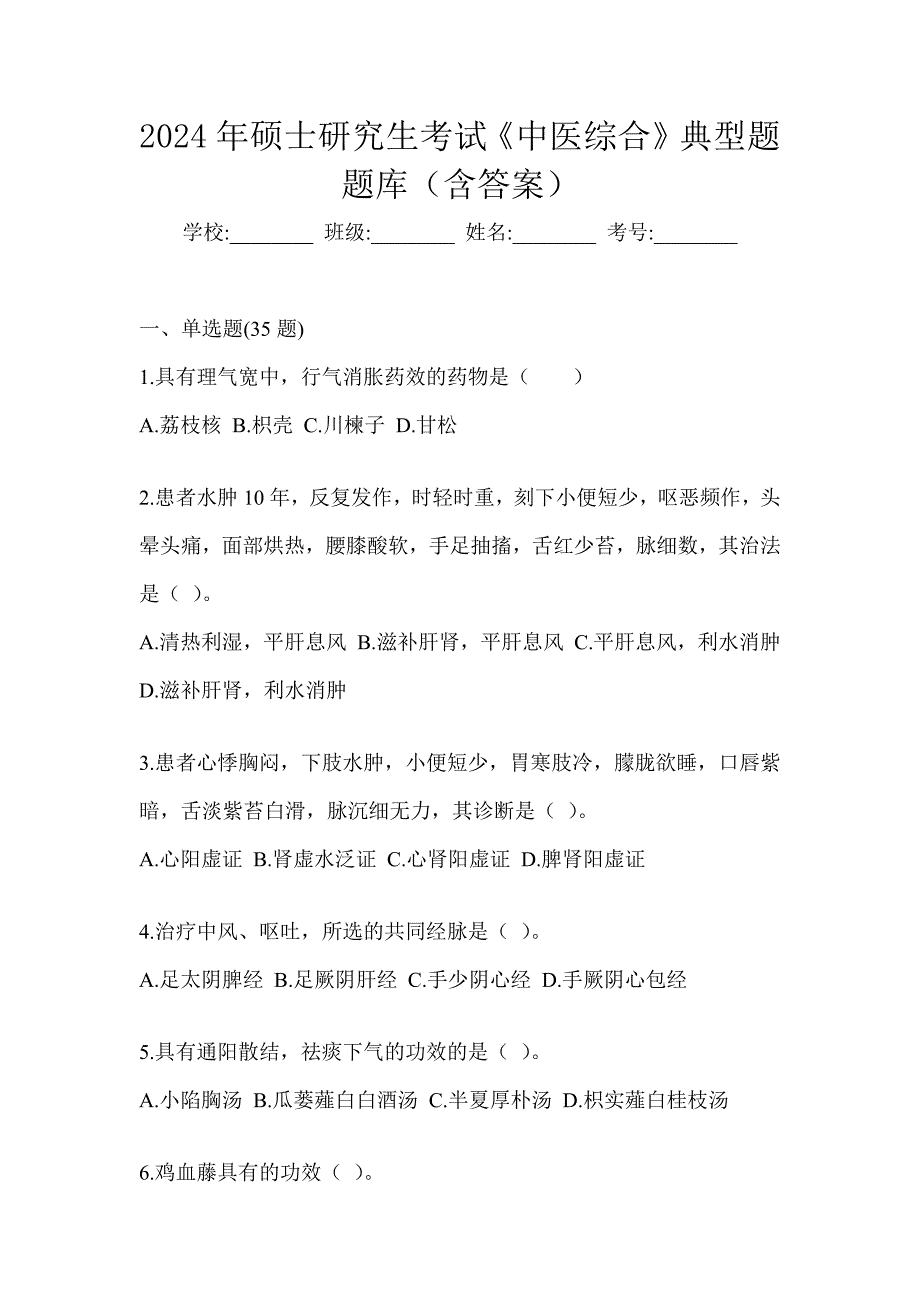 2024年硕士研究生考试《中医综合》典型题题库（含答案）

学校:________ 班级:________ 姓名:________ 考号:________

一、单选题(35题)

1.具有理气宽中，行气消胀药效的药物是（　　）

A.荔枝核 B.枳壳 C.川楝子 D.甘松

2.患者水肿10年，反复发作，时轻时重，刻下小便短少，呕恶频作，头晕头痛，面部烘热，腰膝酸软，手足抽搐，舌红少苔，脉细数，其治法是（ ）。

A.清热利湿，平肝息风 B.滋补肝肾，平肝息风 C.平肝息风，利水消肿 D.滋补肝肾，利水消肿

3.患者心悸胸闷，下肢水肿，小便短少，胃寒肢冷，朦胧欲睡，口唇紫暗，舌淡紫苔白滑，脉沉细无力，其诊断是（ ）。

A.心阳虚证 B.肾虚水泛证 C.心肾阳虚证 D.脾肾阳虚证

4.治疗中风、呕吐，所选的共同经脉是（ ）。

A.足太阴脾经 B.足厥阴肝经 C.手少阴心经 D.手厥阴心包经

5.具有通阳散结，祛痰下气的功效的是（ ）。

A.小陷胸汤 B.瓜蒌薤白白酒汤 C.半夏厚朴汤 D.枳实薤白桂枝汤

6.鸡血藤具有的功效（ ）。